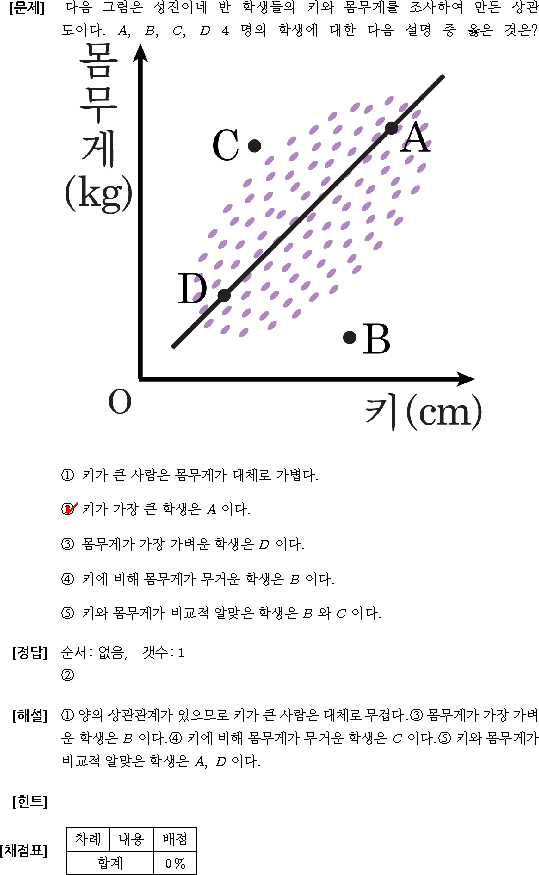 [문제] 다음 그림은 성진이네 반 학생들의 키와 몸무게를 조사하여 만든 상관도이다. $A$, $B$, $C$, $D$ 4 명의 학생에 대한 다음 설명 중 옳은 것은?

몸무게 (kg)

C

A

D

B

O

키(cm)

① 키가 큰 사람은 몸무게가 대체로 가볍다.

② 키가 가장 큰 학생은 $A$ 이다.

③ 몸무게가 가장 가벼운 학생은 $D$ 이다.

④ 키에 비해 몸무게가 무거운 학생은 $B$ 이다.

⑤ 키와 몸무게가 비교적 알맞은 학생은 $B$ 와 $C$ 이다.

[정답] 순서: 없음, 갯수: 1
②

[해설] ① 양의 상관관계가 있으므로 키가 큰 사람은 대체로 무겁다.③ 몸무게가 가장 가벼운 학생은 $B$ 이다.④ 키에 비해 몸무게가 무거운 학생은 $C$ 이다.⑤ 키와 몸무게가 비교적 알맞은 학생은 $A$, $D$ 이다.

[힌트]

[채점표]

| 차례 | 내용 | 배점 |
|---|---|---|
| 합계 | | 0% |